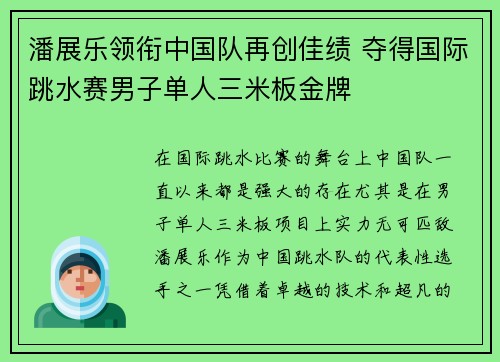 潘展乐领衔中国队再创佳绩 夺得国际跳水赛男子单人三米板金牌

在国际跳水比赛的舞台上中国队一直以来都是强大的存在尤其是在男子单人三米板项目上实力无可匹敌潘展乐作为中国跳水队的代表性选手之一凭借着卓越的技术和超凡的